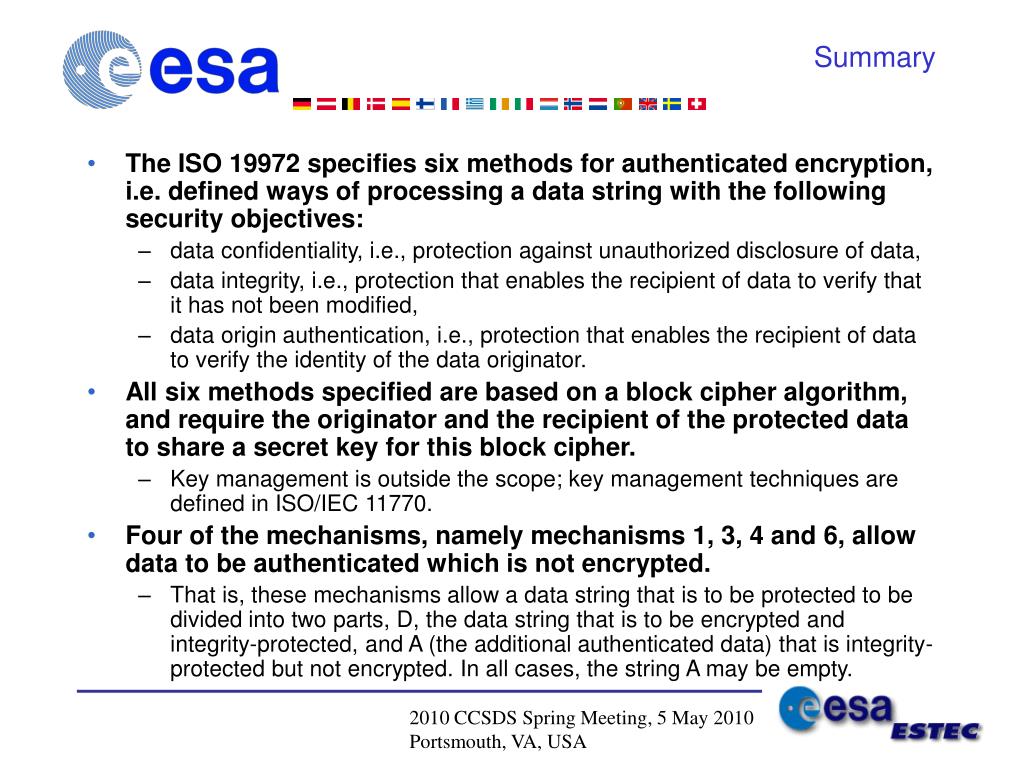 esa

Summary

• The ISO 19972 specifies six methods for authenticated encryption, i.e. defined ways of processing a data string with the following security objectives:
– data confidentiality, i.e., protection against unauthorized disclosure of data,
– data integrity, i.e., protection that enables the recipient of data to verify that it has not been modified,
– data origin authentication, i.e., protection that enables the recipient of data to verify the identity of the data originator.
• All six methods specified are based on a block cipher algorithm, and require the originator and the recipient of the protected data to share a secret key for this block cipher.
– Key management is outside the scope; key management techniques are defined in ISO/IEC 11770.
• Four of the mechanisms, namely mechanisms 1, 3, 4 and 6, allow data to be authenticated which is not encrypted.
– That is, these mechanisms allow a data string that is to be protected to be divided into two parts, D, the data string that is to be encrypted and integrity-protected, and A (the additional authenticated data) that is integrity-protected but not encrypted. In all cases, the string A may be empty.

2010 CCSDS Spring Meeting, 5 May 2010
Portsmouth, VA, USA

esa
ESTEC